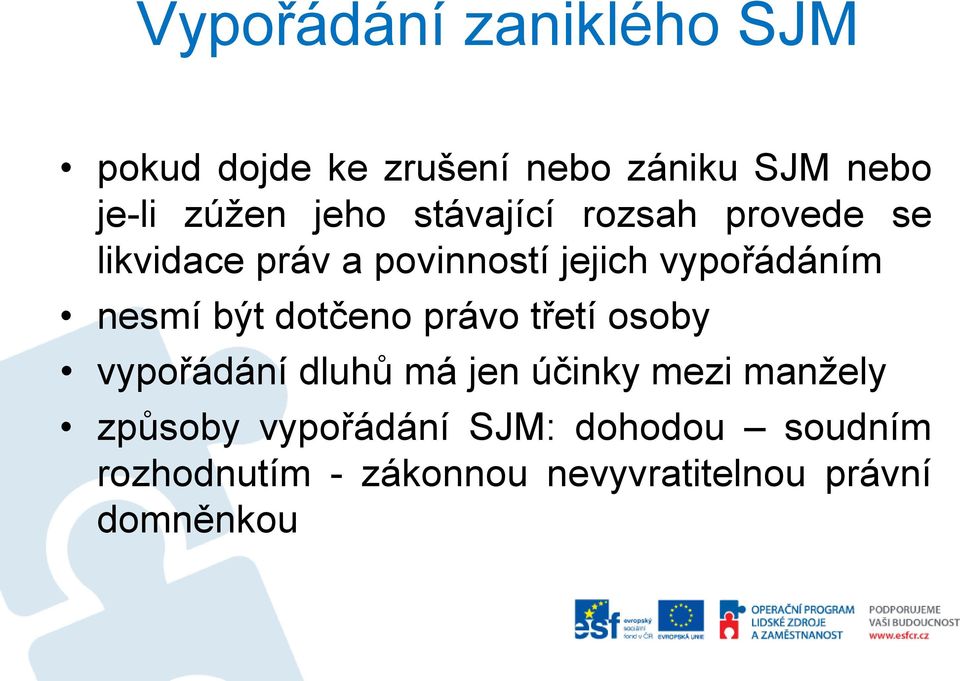 Vypořádání zaniklého SJM

• pokud dojde ke zrušení nebo zániku SJM nebo je-li zúžen jeho stávající rozsah provede se likvidace práv a povinností jejich vypořádáním
• nesmí být dotčeno právo třetí osoby
• vypořádání dluhů má jen účinky mezi manžely
• způsoby vypořádání SJM: dohodou – soudním rozhodnutím - zákonnou nevyvratitelnou právní domněnkou

esf evropský sociální fond v ČR EVROPSKÁ UNIE OPERAČNÍ PROGRAM LIDSKÉ ZDROJE A ZAMĚSTNANOST PODPORUJEME VAŠI BUDOUCNOST www.esfcr.cz